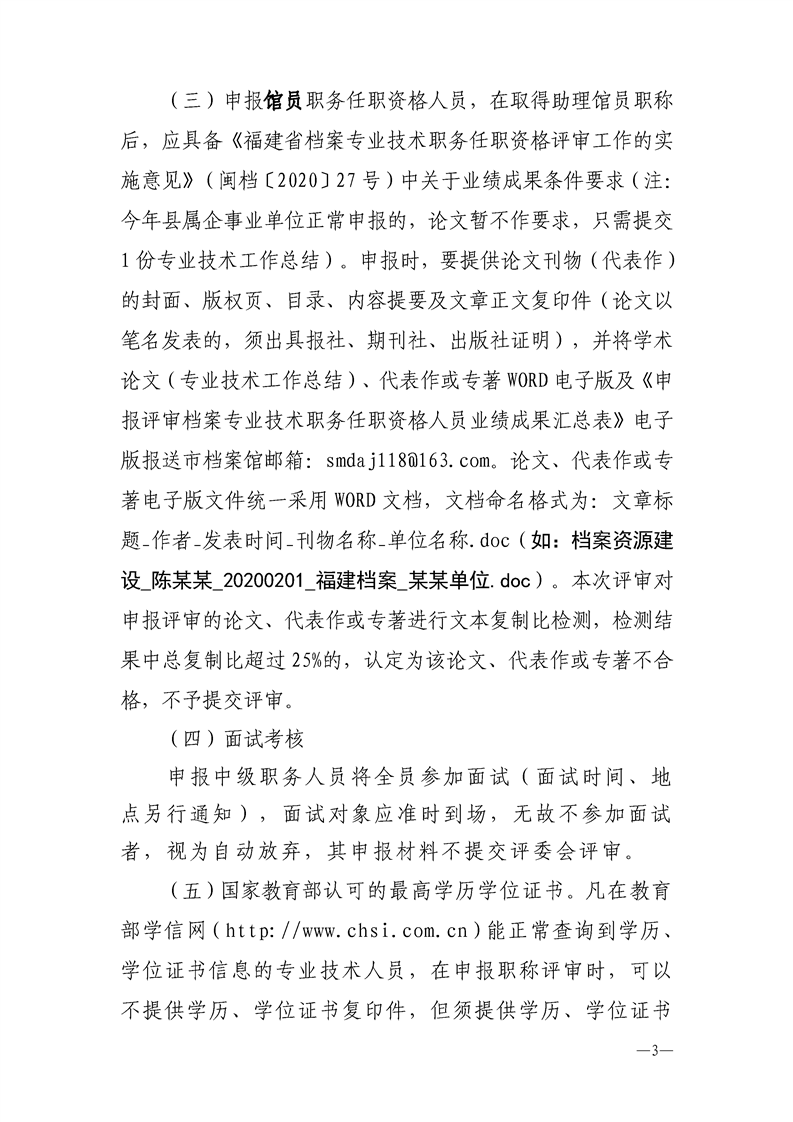 （三）申报馆员职务任职资格人员，在取得助理馆员职称后，应具备《福建省档案专业技术职务任职资格评审工作的实施意见》（闽档〔2020〕27号）中关于业绩成果条件要求（注：今年县属企事业单位正常申报的，论文暂不作要求，只需提交1份专业技术工作总结）。申报时，要提供论文刊物（代表作）的封面、版权页、目录、内容提要及文章正文复印件（论文以笔名发表的，须出具报社、期刊社、出版社证明），并将学术论文（专业技术工作总结）、代表作或专著WORD电子版及《申报评审档案专业技术职务任职资格人员业绩成果汇总表》电子版报送市档案馆邮箱：smdaj118@163.com。论文、代表作或专著电子版文件统一采用WORD文档，文档命名格式为：文章标题_作者_发表时间_刊物名称_单位名称.doc（如：档案资源建设_陈某某_20200201_福建档案_某某单位.doc）。本次评审对申报评审的论文、代表作或专著进行文本复制比检测，检测结果中总复制比超过25%的，认定为该论文、代表作或专著不合格，不予提交评审。

（四）面试考核

申报中级职务人员将全员参加面试（面试时间、地点另行通知），面试对象应准时到场，无故不参加面试者，视为自动放弃，其申报材料不提交评委会评审。

（五）国家教育部认可的最高学历学位证书。凡在教育部学信网（http://www.chsi.com.cn）能正常查询到学历、学位证书信息的专业技术人员，在申报职称评审时，可以不提供学历、学位证书复印件，但须提供学历、学位证书

—3—